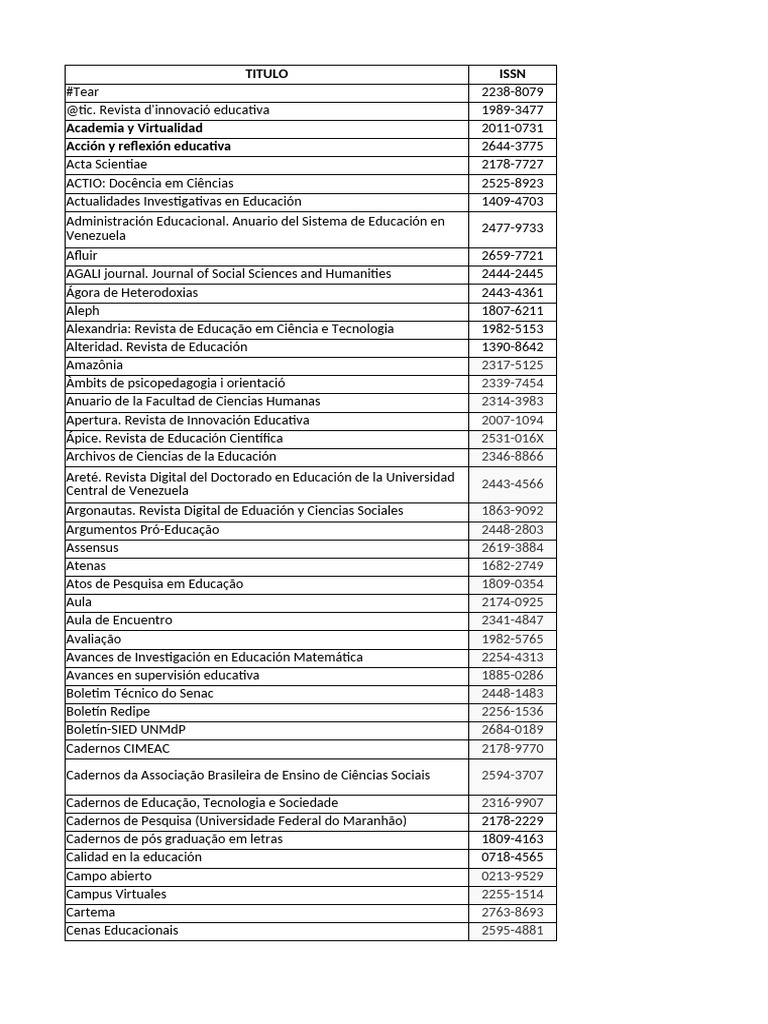 | TITULO | ISSN |
|---|---|
| #Tear | 2238-8079 |
| @tic. Revista d'innovació educativa | 1989-3477 |
| Academia y Virtualidad | 2011-0731 |
| Acción y reflexión educativa | 2644-3775 |
| Acta Scientiae | 2178-7727 |
| ACTIO: Docência em Ciências | 2525-8923 |
| Actualidades Investigativas en Educación | 1409-4703 |
| Administración Educacional. Anuario del Sistema de Educación en Venezuela | 2477-9733 |
| Afluir | 2659-7721 |
| AGALI journal. Journal of Social Sciences and Humanities | 2444-2445 |
| Ágora de Heterodoxias | 2443-4361 |
| Aleph | 1807-6211 |
| Alexandria: Revista de Educação em Ciência e Tecnologia | 1982-5153 |
| Alteridad. Revista de Educación | 1390-8642 |
| Amazônia | 2317-5125 |
| Àmbits de psicopedagogia i orientació | 2339-7454 |
| Anuario de la Facultad de Ciencias Humanas | 2314-3983 |
| Apertura. Revista de Innovación Educativa | 2007-1094 |
| Ápice. Revista de Educación Científica | 2531-016X |
| Archivos de Ciencias de la Educación | 2346-8866 |
| Areté. Revista Digital del Doctorado en Educación de la Universidad Central de Venezuela | 2443-4566 |
| Argonautas. Revista Digital de Eduación y Ciencias Sociales | 1863-9092 |
| Argumentos Pró-Educação | 2448-2803 |
| Assensus | 2619-3884 |
| Atenas | 1682-2749 |
| Atos de Pesquisa em Educação | 1809-0354 |
| Aula | 2174-0925 |
| Aula de Encuentro | 2341-4847 |
| Avaliação | 1982-5765 |
| Avances de Investigación en Educación Matemática | 2254-4313 |
| Avances en supervisión educativa | 1885-0286 |
| Boletim Técnico do Senac | 2448-1483 |
| Boletín Redipe | 2256-1536 |
| Boletín-SIED UNMdP | 2684-0189 |
| Cadernos CIMEAC | 2178-9770 |
| Cadernos da Associação Brasileira de Ensino de Ciências Sociais | 2594-3707 |
| Cadernos de Educação, Tecnologia e Sociedade | 2316-9907 |
| Cadernos de Pesquisa (Universidade Federal do Maranhão) | 2178-2229 |
| Cadernos de pós graduação em letras | 1809-4163 |
| Calidad en la educación | 0718-4565 |
| Campo abierto | 0213-9529 |
| Campus Virtuales | 2255-1514 |
| Cartema | 2763-8693 |
| Cenas Educacionais | 2595-4881 |